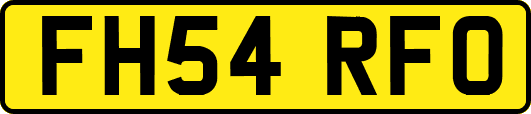 FH54 RFO